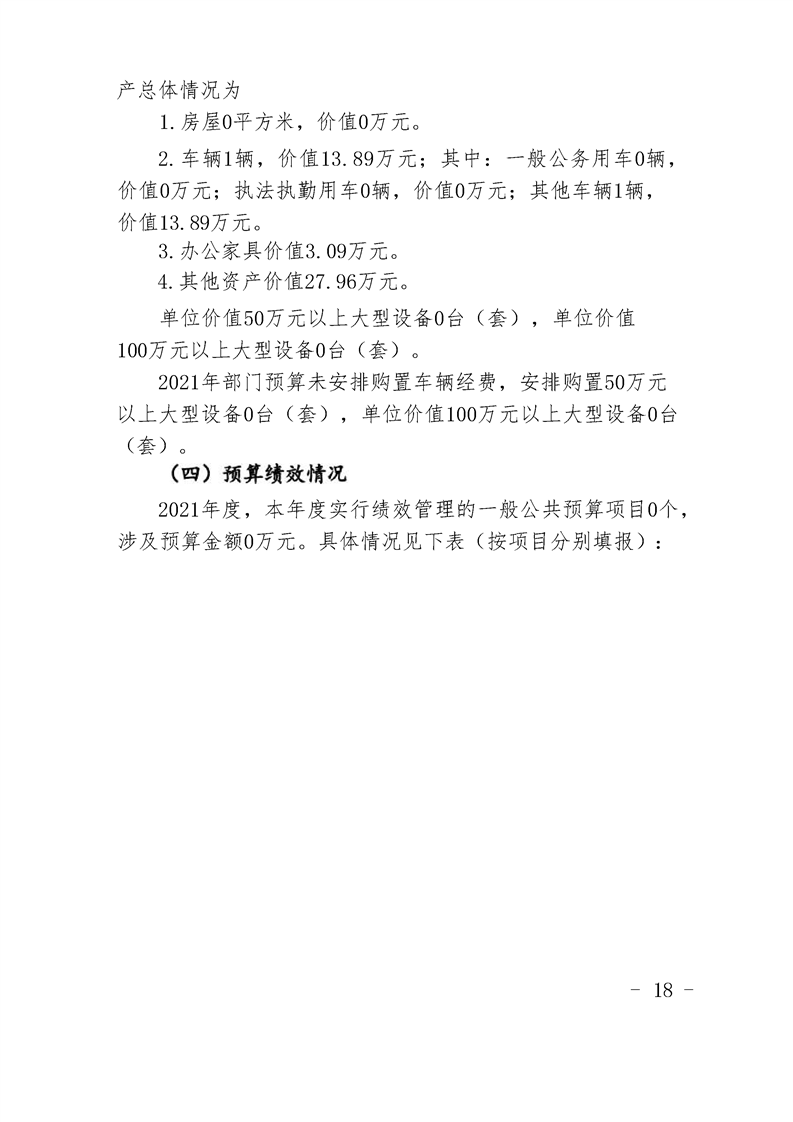 产总体情况为

1.房屋0平方米，价值0万元。

2.车辆1辆，价值13.89万元；其中：一般公务用车0辆，价值0万元；执法执勤用车0辆，价值0万元；其他车辆1辆，价值13.89万元。

3.办公家具价值3.09万元。

4.其他资产价值27.96万元。

单位价值50万元以上大型设备0台（套），单位价值100万元以上大型设备0台（套）。

2021年部门预算未安排购置车辆经费，安排购置50万元以上大型设备0台（套），单位价值100万元以上大型设备0台（套）。

（四）预算绩效情况

2021年度，本年度实行绩效管理的一般公共预算项目0个，涉及预算金额0万元。具体情况见下表（按项目分别填报）：

- 18 -